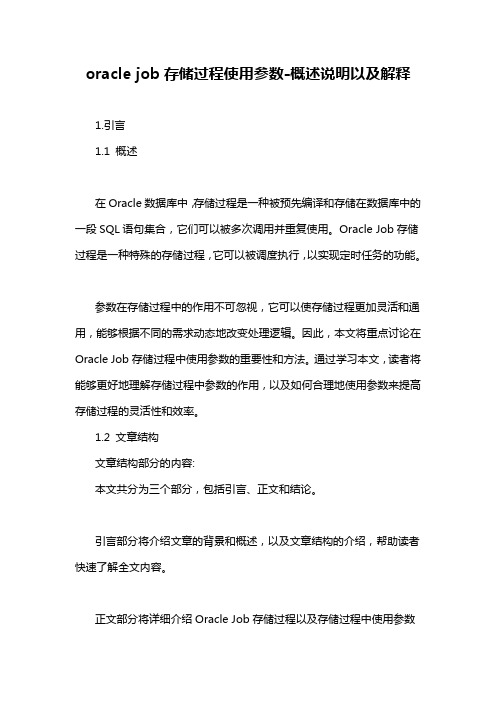 oracle job 存储过程使用参数-概述说明以及解释

1.引言

1.1 概述

在 Oracle 数据库中，存储过程是一种被预先编译和存储在数据库中的一段 SQL 语句集合，它们可以被多次调用并重复使用。Oracle Job 存储过程是一种特殊的存储过程，它可以被调度执行，以实现定时任务的功能。

参数在存储过程中的作用不可忽视，它可以使存储过程更加灵活和通用，能够根据不同的需求动态地改变处理逻辑。因此，本文将重点讨论在 Oracle Job 存储过程中使用参数的重要性和方法。通过学习本文，读者将能够更好地理解存储过程中参数的作用，以及如何合理地使用参数来提高存储过程的灵活性和效率。

1.2 文章结构

文章结构部分的内容:

本文共分为三个部分，包括引言、正文和结论。

引言部分将介绍文章的背景和概述，以及文章结构的介绍，帮助读者快速了解全文内容。

正文部分将详细介绍 Oracle Job 存储过程以及存储过程中使用参数